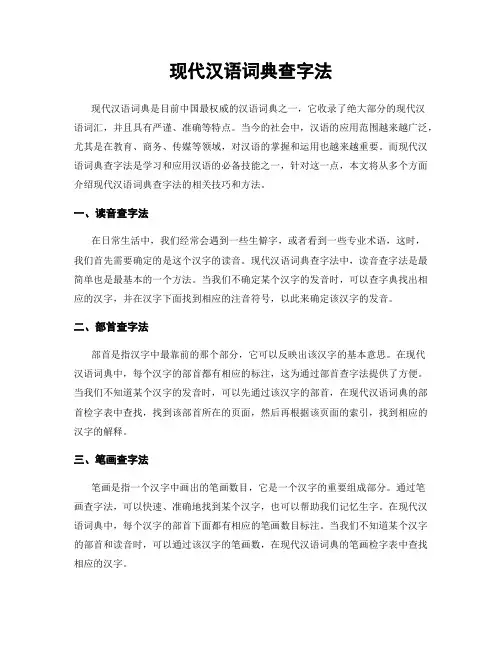 现代汉语词典查字法

现代汉语词典是目前中国最权威的汉语词典之一，它收录了绝大部分的现代汉语词汇，并且具有严谨、准确等特点。当今的社会中，汉语的应用范围越来越广泛，尤其是在教育、商务、传媒等领域，对汉语的掌握和运用也越来越重要。而现代汉语词典查字法是学习和应用汉语的必备技能之一，针对这一点，本文将从多个方面介绍现代汉语词典查字法的相关技巧和方法。

一、读音查字法

在日常生活中，我们经常会遇到一些生僻字，或者看到一些专业术语，这时，我们首先需要确定的是这个汉字的读音。现代汉语词典查字法中，读音查字法是最简单也是最基本的一个方法。当我们不确定某个汉字的发音时，可以查字典找出相应的汉字，并在汉字下面找到相应的注音符号，以此来确定该汉字的发音。

二、部首查字法

部首是指汉字中最靠前的那个部分，它可以反映出该汉字的基本意思。在现代汉语词典中，每个汉字的部首都有相应的标注，这为通过部首查字法提供了方便。当我们不知道某个汉字的发音时，可以先通过该汉字的部首，在现代汉语词典的部首检字表中查找，找到该部首所在的页面，然后再根据该页面的索引，找到相应的汉字的解释。

三、笔画查字法

笔画是指一个汉字中画出的笔画数目，它是一个汉字的重要组成部分。通过笔画查字法，可以快速、准确地找到某个汉字，也可以帮助我们记忆生字。在现代汉语词典中，每个汉字的部首下面都有相应的笔画数目标注。当我们不知道某个汉字的部首和读音时，可以通过该汉字的笔画数，在现代汉语词典的笔画检字表中查找相应的汉字。